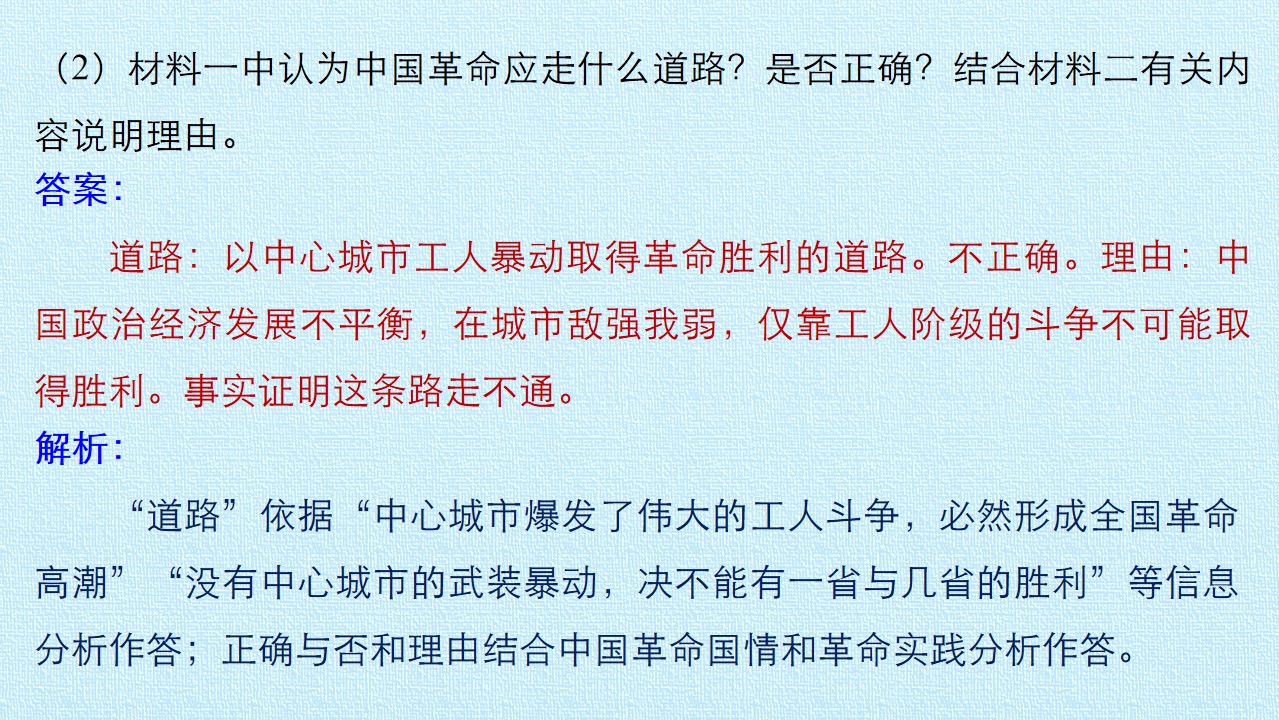 （2）材料一中认为中国革命应走什么道路？是否正确？结合材料二有关内容说明理由。

答案：

道路：以中心城市工人暴动取得革命胜利的道路。不正确。理由：中国政治经济发展不平衡，在城市敌强我弱，仅靠工人阶级的斗争不可能取得胜利。事实证明这条路走不通。

解析：

“道路”依据“中心城市爆发了伟大的工人斗争，必然形成全国革命高潮”“没有中心城市的武装暴动，决不能有一省与几省的胜利”等信息分析作答；正确与否和理由结合中国革命国情和革命实践分析作答。